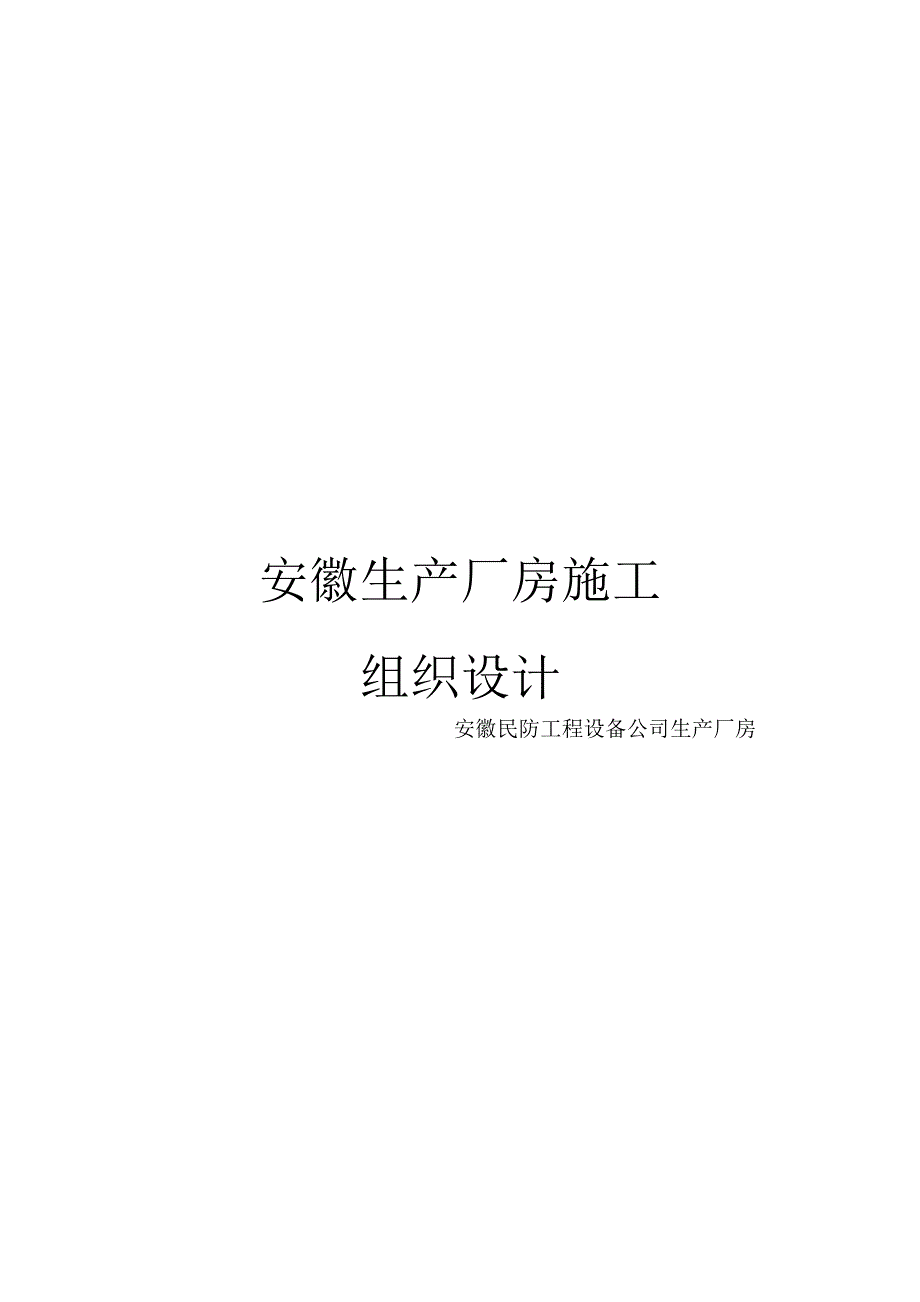 安徽生产厂房施工

组织设计

安徽民防工程设备公司生产厂房